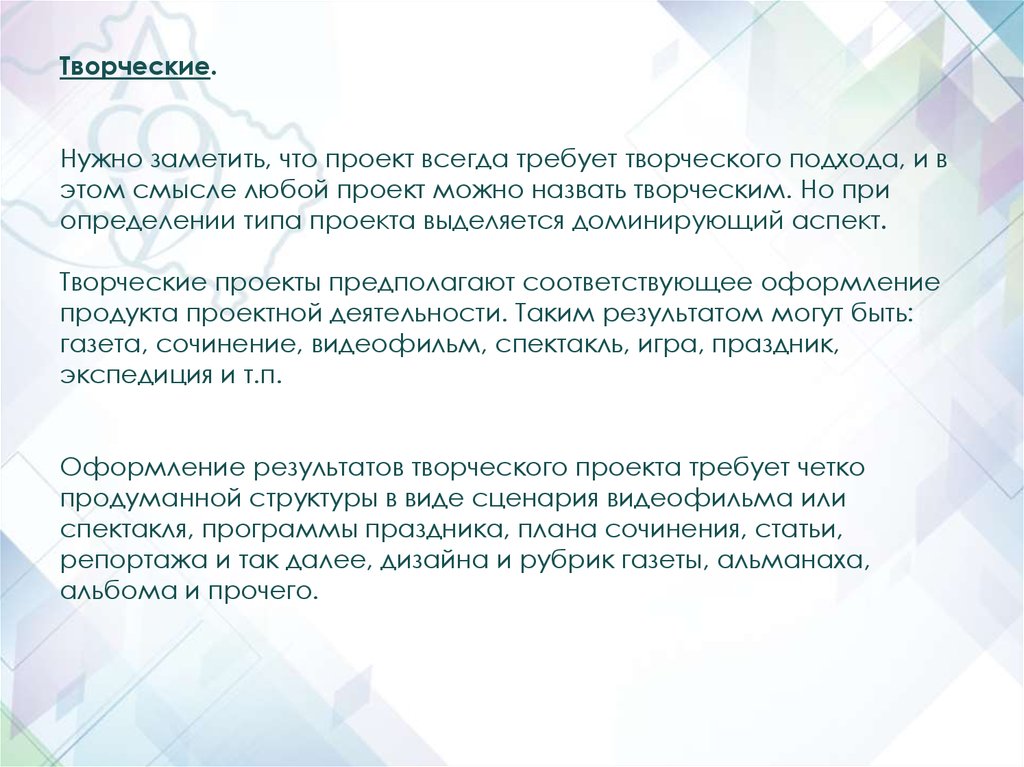 Творческие.

Нужно заметить, что проект всегда требует творческого подхода, и в этом смысле любой проект можно назвать творческим. Но при определении типа проекта выделяется доминирующий аспект.

Творческие проекты предполагают соответствующее оформление продукта проектной деятельности. Таким результатом могут быть: газета, сочинение, видеофильм, спектакль, игра, праздник, экспедиция и т.п.

Оформление результатов творческого проекта требует четко продуманной структуры в виде сценария видеофильма или спектакля, программы праздника, плана сочинения, статьи, репортажа и так далее, дизайна и рубрик газеты, альманаха, альбома и прочего.